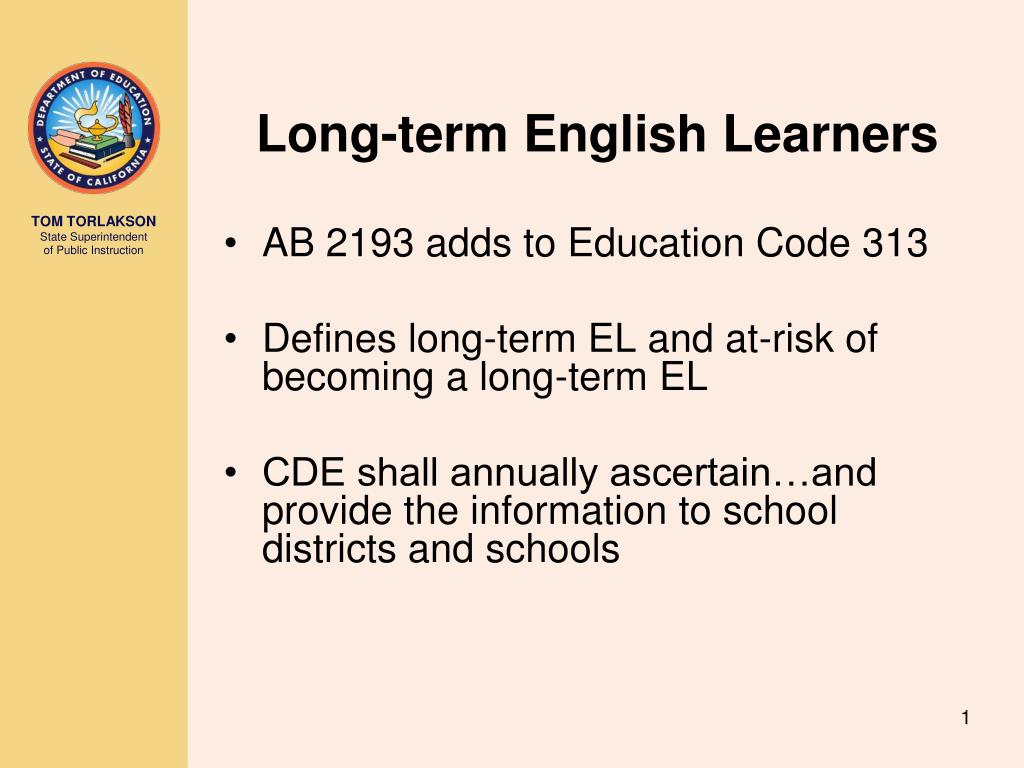 DEPARTMENT OF EDUCATION
STATE OF CALIFORNIA

TOM TORLAKSON
State Superintendent
of Public Instruction

Long-term English Learners

• AB 2193 adds to Education Code 313

• Defines long-term EL and at-risk of becoming a long-term EL

• CDE shall annually ascertain…and provide the information to school districts and schools

1